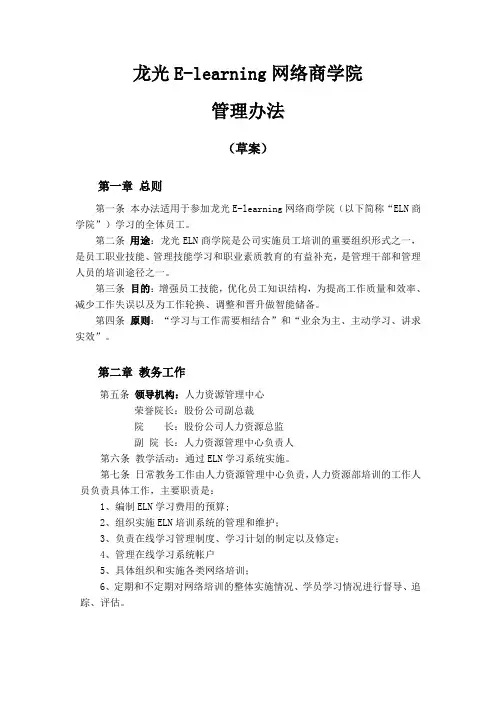 龙光 E-learning 网络商学院

管理办法

（草案）

第一章 总则

第一条 本办法适用于参加龙光 E-learning 网络商学院（以下简称“ELN 商学院”）学习的全体员工。

第二条 用途：龙光 ELN 商学院是公司实施员工培训的重要组织形式之一，是员工职业技能、管理技能学习和职业素质教育的有益补充，是管理干部和管理人员的培训途径之一。

第三条 目的：增强员工技能，优化员工知识结构，为提高工作质量和效率、减少工作失误以及为工作轮换、调整和晋升做智能储备。

第四条 原则：“学习与工作需要相结合”和“业余为主、主动学习、讲求实效”。

第二章 教务工作

第五条 领导机构：人力资源管理中心

荣誉院长：股份公司副总裁

院　　长：股份公司人力资源总监

副 院 长：人力资源管理中心负责人

第六条 教学活动：通过 ELN 学习系统实施。

第七条 日常教务工作由人力资源管理中心负责，人力资源部培训的工作人员负责具体工作，主要职责是：

1、编制 ELN 学习费用的预算；

2、组织实施 ELN 培训系统的管理和维护；

3、负责在线学习管理制度、学习计划的制定以及修定；

4、管理在线学习系统帐户

5、具体组织和实施各类网络培训；

6、定期和不定期对网络培训的整体实施情况、学员学习情况进行督导、追踪、评估。